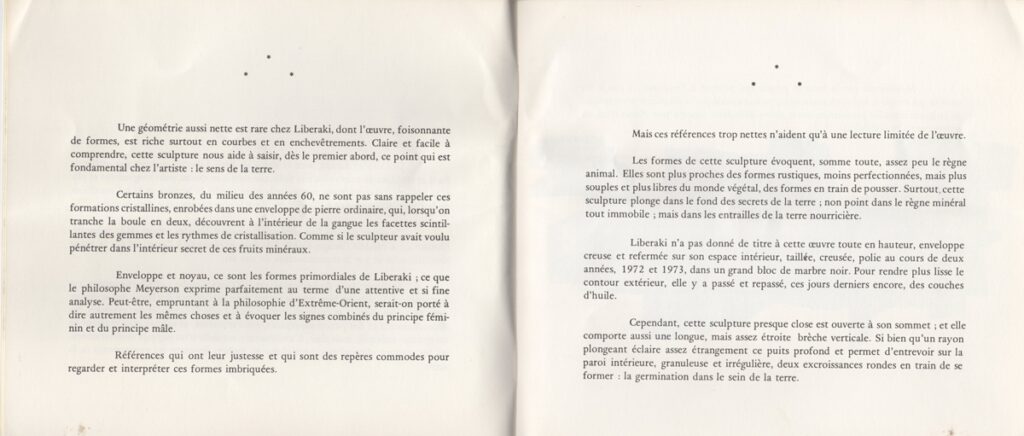 Une géométrie aussi nette est rare chez Liberaki, dont l'œuvre, foisonnante de formes, est riche surtout en courbes et en enchevêtrements. Claire et facile à comprendre, cette sculpture nous aide à saisir, dès le premier abord, ce point qui est fondamental chez l'artiste : le sens de la terre.

Certains bronzes, du milieu des années 60, ne sont pas sans rappeler ces formations cristallines, enrobées dans une enveloppe de pierre ordinaire, qui, lorsqu'on tranche la boule en deux, découvrent à l'intérieur de la gangue les facettes scintillantes des gemmes et les rythmes de cristallisation. Comme si le sculpteur avait voulu pénétrer dans l'intérieur secret de ces fruits minéraux.

Enveloppe et noyau, ce sont les formes primordiales de Liberaki ; ce que le philosophe Meyerson exprime parfaitement au terme d'une attentive et si fine analyse. Peut-être, empruntant à la philosophie d'Extrême-Orient, serait-on porté à dire autrement les mêmes choses et à évoquer les signes combinés du principe féminin et du principe mâle.

Références qui ont leur justesse et qui sont des repères commodes pour regarder et interpréter ces formes imbriquées.

Mais ces références trop nettes n'aident qu'à une lecture limitée de l'œuvre.

Les formes de cette sculpture évoquent, somme toute, assez peu le règne animal. Elles sont plus proches des formes rustiques, moins perfectionnées, mais plus souples et plus libres du monde végétal, des formes en train de pousser. Surtout, cette sculpture plonge dans le fond des secrets de la terre ; non point dans le règne minéral tout immobile ; mais dans les entrailles de la terre nourricière.

Liberaki n'a pas donné de titre à cette œuvre toute en hauteur, enveloppe creuse et refermée sur son espace intérieur, taillée, creusée, polie au cours de deux années, 1972 et 1973, dans un grand bloc de marbre noir. Pour rendre plus lisse le contour extérieur, elle y a passé et repassé, ces jours derniers encore, des couches d'huile.

Cependant, cette sculpture presque close est ouverte à son sommet ; et elle comporte aussi une longue, mais assez étroite brèche verticale. Si bien qu'un rayon plongeant éclaire assez étrangement ce puits profond et permet d'entrevoir sur la paroi intérieure, granuleuse et irrégulière, deux excroissances rondes en train de se former : la germination dans le sein de la terre.